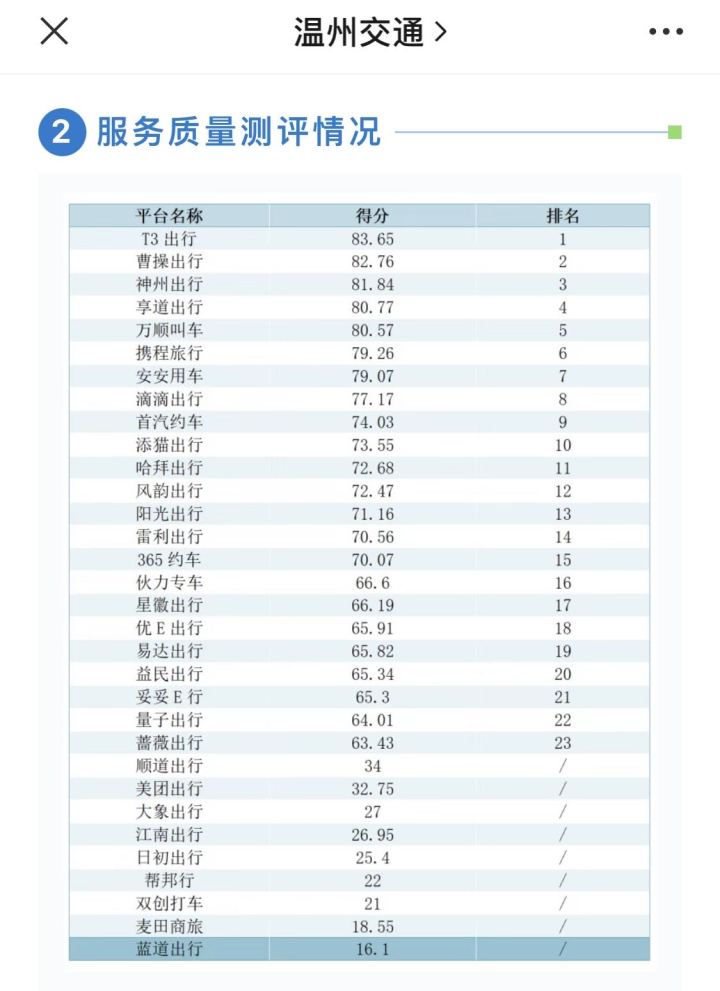 温州交通 >

2 服务质量测评情况

| 平台名称 | 得分 | 排名 |
|---|---|---|
| T3 出行 | 83.65 | 1 |
| 曹操出行 | 82.76 | 2 |
| 神州出行 | 81.84 | 3 |
| 享道出行 | 80.77 | 4 |
| 万顺叫车 | 80.57 | 5 |
| 携程旅行 | 79.26 | 6 |
| 安安用车 | 79.07 | 7 |
| 滴滴出行 | 77.17 | 8 |
| 首汽约车 | 74.03 | 9 |
| 添猫出行 | 73.55 | 10 |
| 哈拜出行 | 72.68 | 11 |
| 风韵出行 | 72.47 | 12 |
| 阳光出行 | 71.16 | 13 |
| 雷利出行 | 70.56 | 14 |
| 365 约车 | 70.07 | 15 |
| 伙力专车 | 66.6 | 16 |
| 星徽出行 | 66.19 | 17 |
| 优 E 出行 | 65.91 | 18 |
| 易达出行 | 65.82 | 19 |
| 益民出行 | 65.34 | 20 |
| 妥妥 E 行 | 65.3 | 21 |
| 量子出行 | 64.01 | 22 |
| 蔷薇出行 | 63.43 | 23 |
| 顺道出行 | 34 | / |
| 美团出行 | 32.75 | / |
| 大象出行 | 27 | / |
| 江南出行 | 26.95 | / |
| 日初出行 | 25.4 | / |
| 帮邦行 | 22 | / |
| 双创打车 | 21 | / |
| 麦田商旅 | 18.55 | / |
| 蓝道出行 | 16.1 | / |